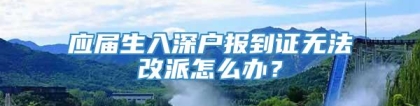 应届生入深户报到证无法改派怎么办？